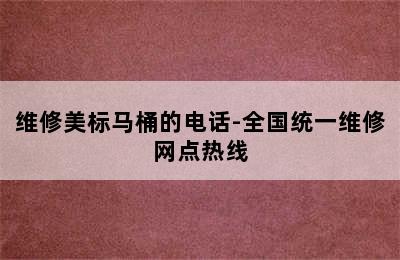 维修美标马桶的电话-全国统一维修网点热线